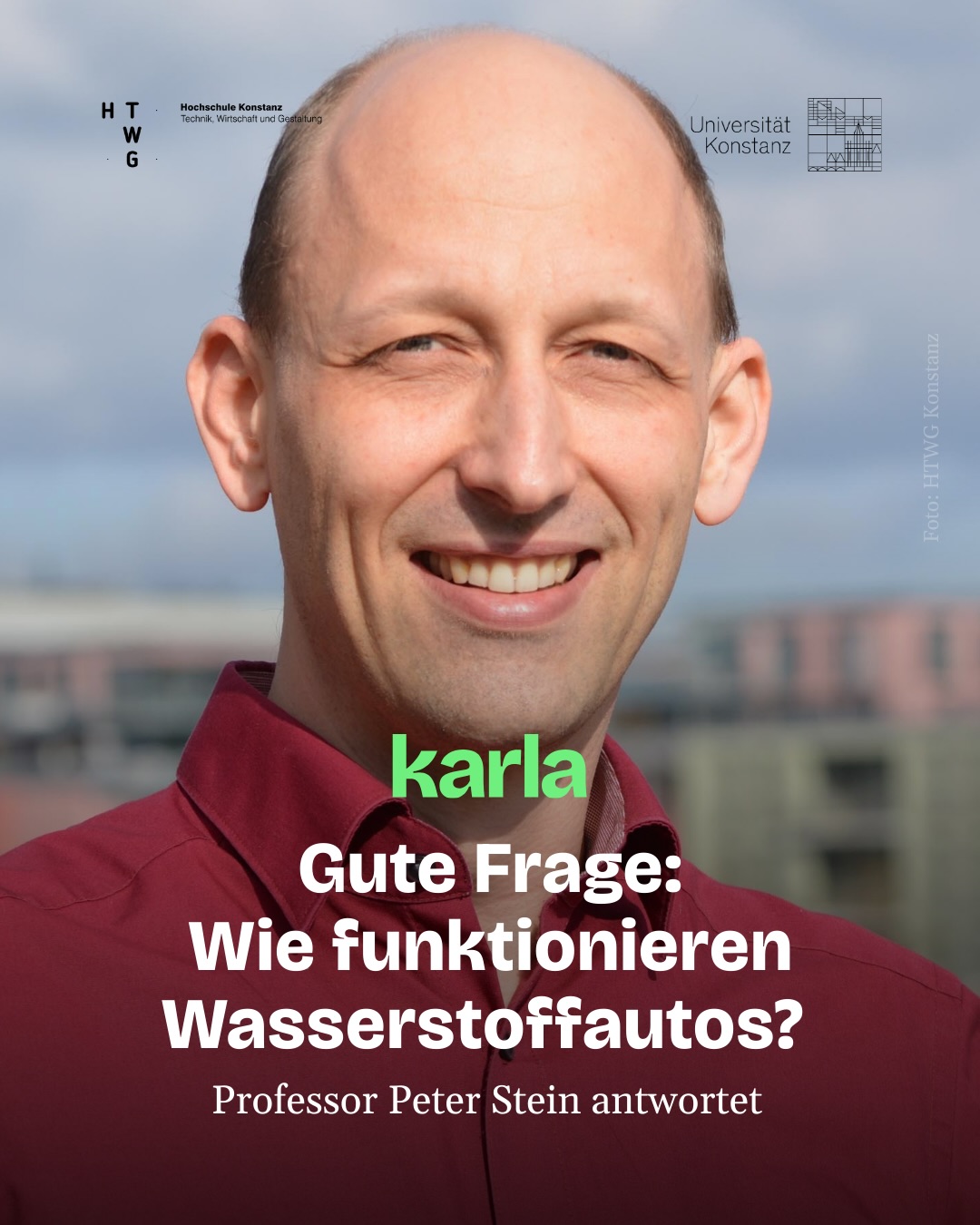 H T
W
G

Hochschule Konstanz
Technik, Wirtschaft und Gestaltung

Universität Konstanz

Foto: HTWG Konstanz

karla

Gute Frage: Wie funktionieren Wasserstoffautos?

Professor Peter Stein antwortet